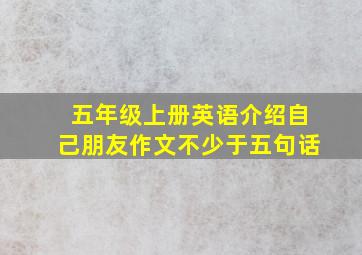 五年级上册英语介绍自己朋友作文不少于五句话